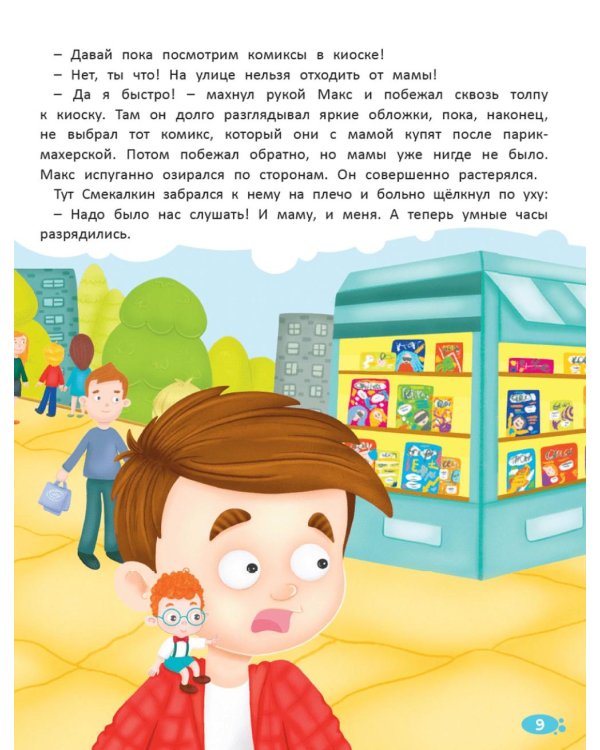 – Давай пока посмотрим комиксы в киоске!

– Нет, ты что! На улице нельзя отходить от мамы!

– Да я быстро! – махнул рукой Макс и побежал сквозь толпу к киоску. Там он долго разглядывал яркие обложки, пока, наконец, не выбрал тот комикс, который они с мамой купят после парикмахерской. Потом побежал обратно, но мамы уже нигде не было. Макс испуганно озирался по сторонам. Он совершенно растерялся.

Тут Смекалкин забрался к нему на плечо и больно щёлкнул по уху:

– Надо было нас слушать! И маму, и меня. А теперь умные часы разрядились.

9